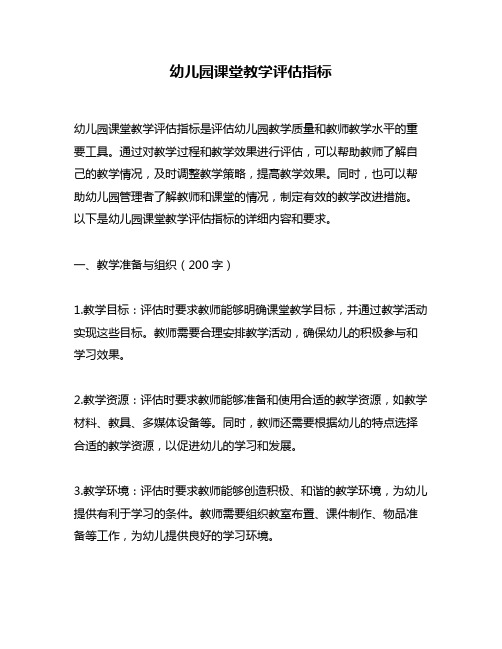 幼儿园课堂教学评估指标

幼儿园课堂教学评估指标是评估幼儿园教学质量和教师教学水平的重要工具。通过对教学过程和教学效果进行评估，可以帮助教师了解自己的教学情况，及时调整教学策略，提高教学效果。同时，也可以帮助幼儿园管理者了解教师和课堂的情况，制定有效的教学改进措施。以下是幼儿园课堂教学评估指标的详细内容和要求。

一、教学准备与组织（200字）

1.教学目标：评估时要求教师能够明确课堂教学目标，并通过教学活动实现这些目标。教师需要合理安排教学活动，确保幼儿的积极参与和学习效果。

2.教学资源：评估时要求教师能够准备和使用合适的教学资源，如教学材料、教具、多媒体设备等。同时，教师还需要根据幼儿的特点选择合适的教学资源，以促进幼儿的学习和发展。

3.教学环境：评估时要求教师能够创造积极、和谐的教学环境，为幼儿提供有利于学习的条件。教师需要组织教室布置、课件制作、物品准备等工作，为幼儿提供良好的学习环境。